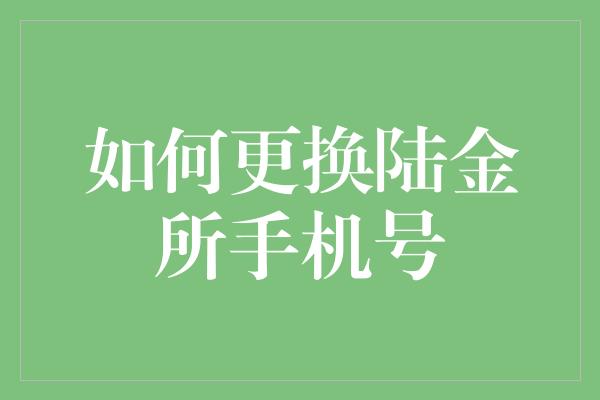 如何更换陆金所手机号